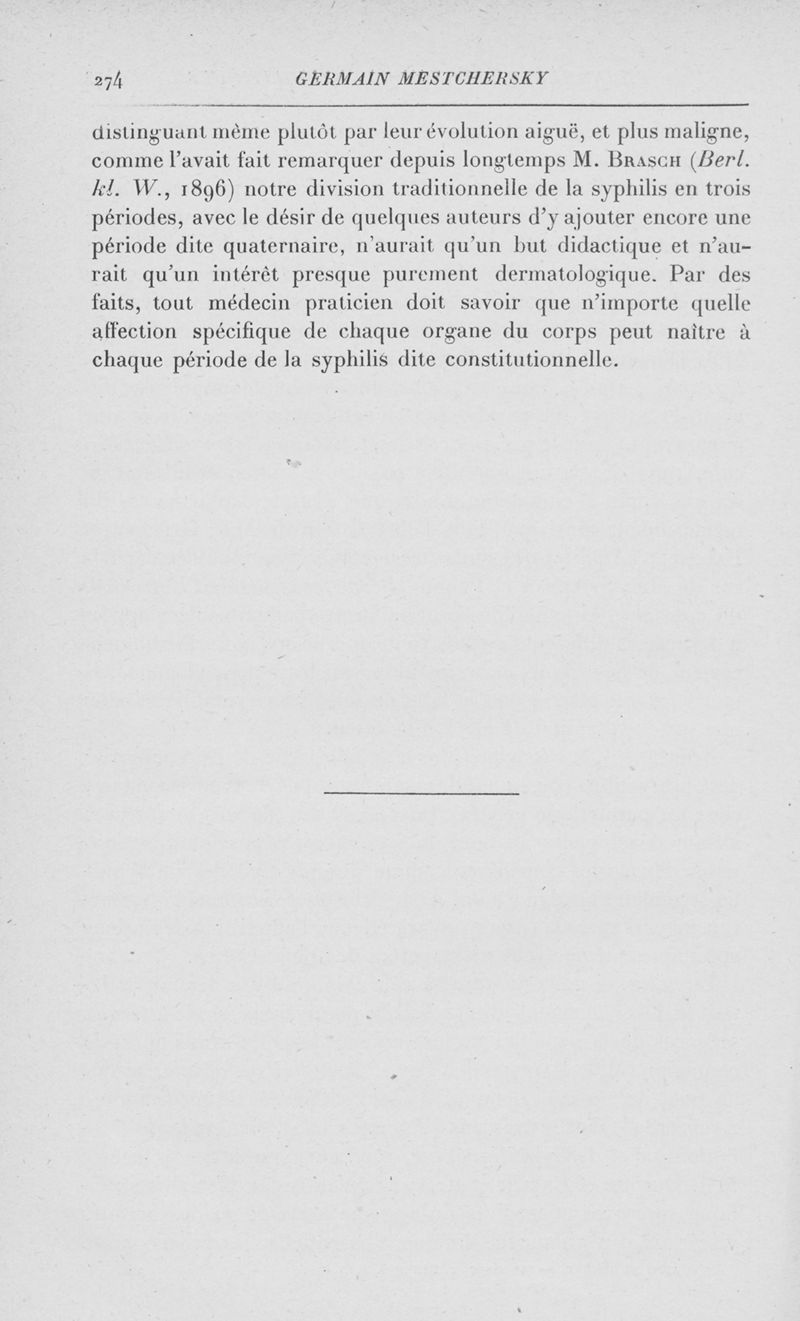 274 GERMAIN MESTCHERSKY

distinguant même plutôt par leur évolution aiguë, et plus maligne, comme l'avait fait remarquer depuis longtemps M. Brasch (Berl. kl. W., 1896) notre division traditionnelle de la syphilis en trois périodes, avec le désir de quelques auteurs d'y ajouter encore une période dite quaternaire, n'aurait qu'un but didactique et n'aurait qu'un intérêt presque purement dermatologique. Par des faits, tout médecin praticien doit savoir que n'importe quelle affection spécifique de chaque organe du corps peut naître à chaque période de la syphilis dite constitutionnelle.